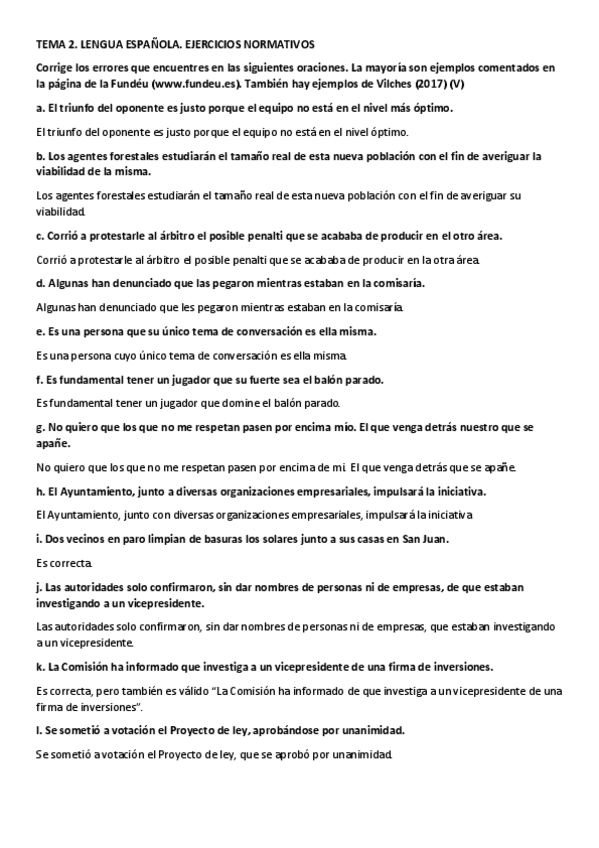 TEMA 2. LENGUA ESPAÑOLA. EJERCICIOS NORMATIVOS

Corrige los errores que encuentres en las siguientes oraciones. La mayoría son ejemplos comentados en la página de la Fundéu (www.fundeu.es). También hay ejemplos de Vilches (2017) (V)

a. El triunfo del oponente es justo porque el equipo no está en el nivel más óptimo.

El triunfo del oponente es justo porque el equipo no está en el nivel óptimo.

b. Los agentes forestales estudiarán el tamaño real de esta nueva población con el fin de averiguar la viabilidad de la misma.

Los agentes forestales estudiarán el tamaño real de esta nueva población con el fin de averiguar su viabilidad.

c. Corrió a protestarle al árbitro el posible penalti que se acababa de producir en el otro área.

Corrió a protestarle al árbitro el posible penalti que se acababa de producir en la otra área.

d. Algunas han denunciado que las pegaron mientras estaban en la comisaría.

Algunas han denunciado que les pegaron mientras estaban en la comisaría.

e. Es una persona que su único tema de conversación es ella misma.

Es una persona cuyo único tema de conversación es ella misma.

f. Es fundamental tener un jugador que su fuerte sea el balón parado.

Es fundamental tener un jugador que domine el balón parado.

g. No quiero que los que no me respetan pasen por encima mío. El que venga detrás nuestro que se apañe.

No quiero que los que no me respetan pasen por encima de mí. El que venga detrás que se apañe.

h. El Ayuntamiento, junto a diversas organizaciones empresariales, impulsará la iniciativa.

El Ayuntamiento, junto con diversas organizaciones empresariales, impulsará la iniciativa.

i. Dos vecinos en paro limpian de basuras los solares junto a sus casas en San Juan.

Es correcta.

j. Las autoridades solo confirmaron, sin dar nombres de personas ni de empresas, de que estaban investigando a un vicepresidente.

Las autoridades solo confirmaron, sin dar nombres de personas ni de empresas, que estaban investigando a un vicepresidente.

k. La Comisión ha informado que investiga a un vicepresidente de una firma de inversiones.

Es correcta, pero también es válido "La Comisión ha informado de que investiga a un vicepresidente de una firma de inversiones".

l. Se sometió a votación el Proyecto de ley, aprobándose por unanimidad.

Se sometió a votación el Proyecto de ley, que se aprobó por unanimidad.